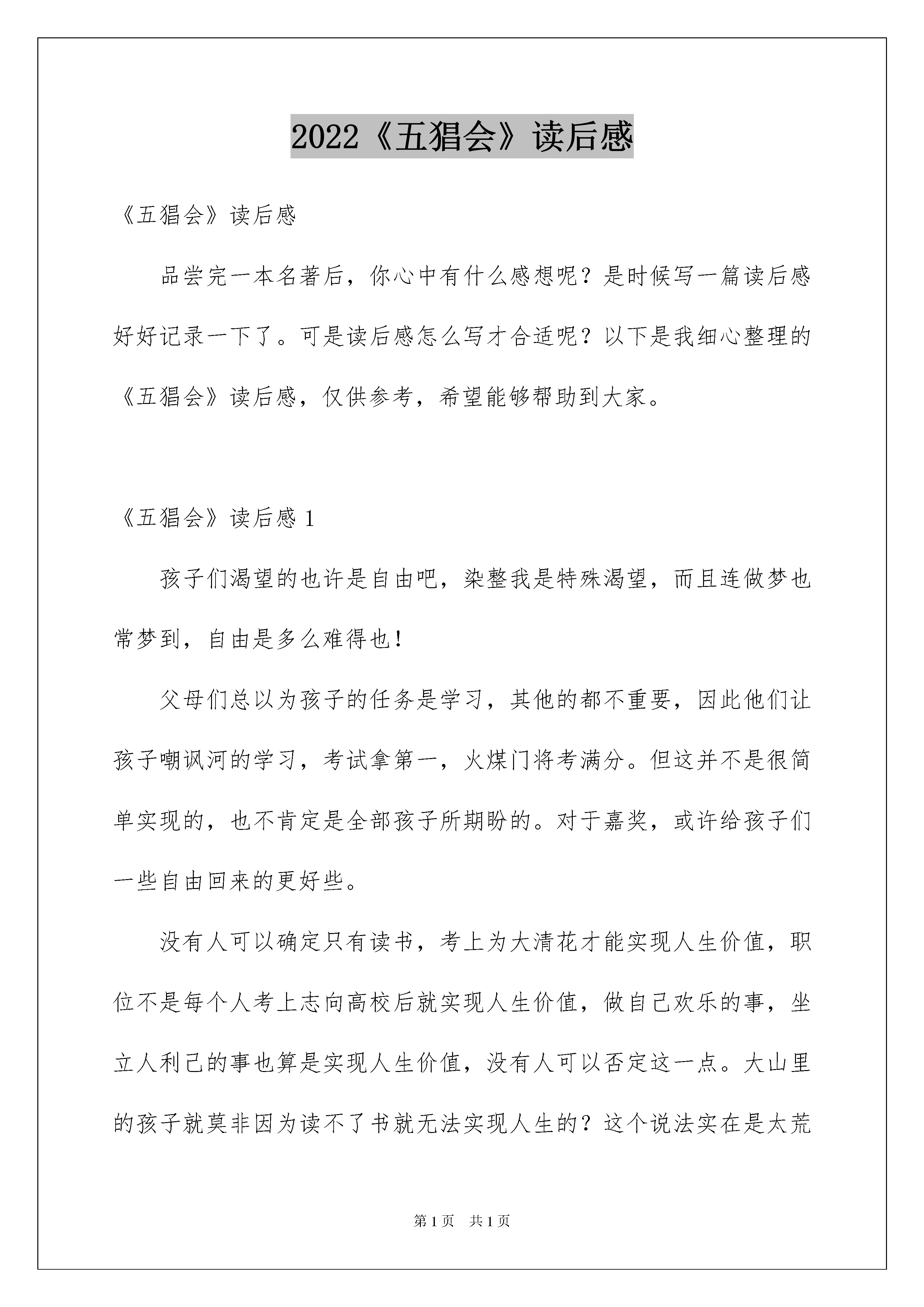 2022《五猖会》读后感

《五猖会》读后感

品尝完一本名著后，你心中有什么感想呢？是时候写一篇读后感好好记录一下了。可是读后感怎么写才合适呢？以下是我细心整理的《五猖会》读后感，仅供参考，希望能够帮助到大家。

《五猖会》读后感 1

孩子们渴望的也许是自由吧，染整我是特殊渴望，而且连做梦也常梦到，自由是多么难得也！

父母们总以为孩子的任务是学习，其他的都不重要，因此他们让孩子嘲讽河的学习，考试拿第一，火煤门将考满分。但这并不是很简单实现的，也不肯定是全部孩子所期盼的。对于嘉奖，或许给孩子们一些自由回来的更好些。

没有人可以确定只有读书，考上为大清花才能实现人生价值，职位不是每个人考上志向高校后就实现人生价值，做自己欢乐的事，坐立人利己的事也算是实现人生价值，没有人可以否定这一点。大山里的孩子就莫非因为读不了书就无法实现人生的？这个说法实在是太荒

第 1 页　共 1 页